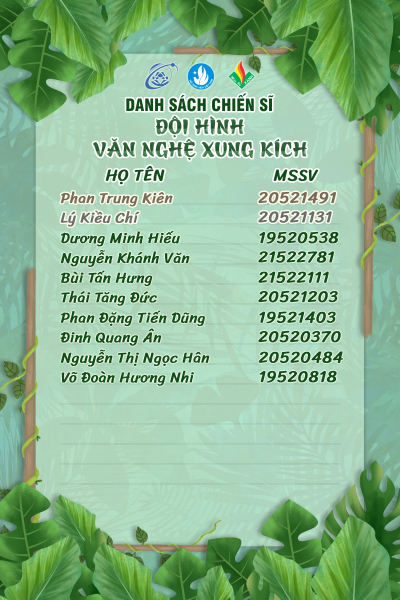 DANH SÁCH CHIẾN SĨ
ĐỘI HÌNH
VĂN NGHỆ XUNG KÍCH

| HỌ TÊN | MSSV |
|---|---|
| Phan Trung Kiên | 20521491 |
| Lý Kiều Chí | 20521131 |
| Dương Minh Hiếu | 19520538 |
| Nguyễn Khánh Văn | 21522781 |
| Bùi Tấn Hưng | 21522111 |
| Thái Tăng Đức | 20521203 |
| Phan Đặng Tiến Dũng | 19521403 |
| Đinh Quang Ân | 20520370 |
| Nguyễn Thị Ngọc Hân | 20520484 |
| Võ Đoàn Hương Nhi | 19520818 |